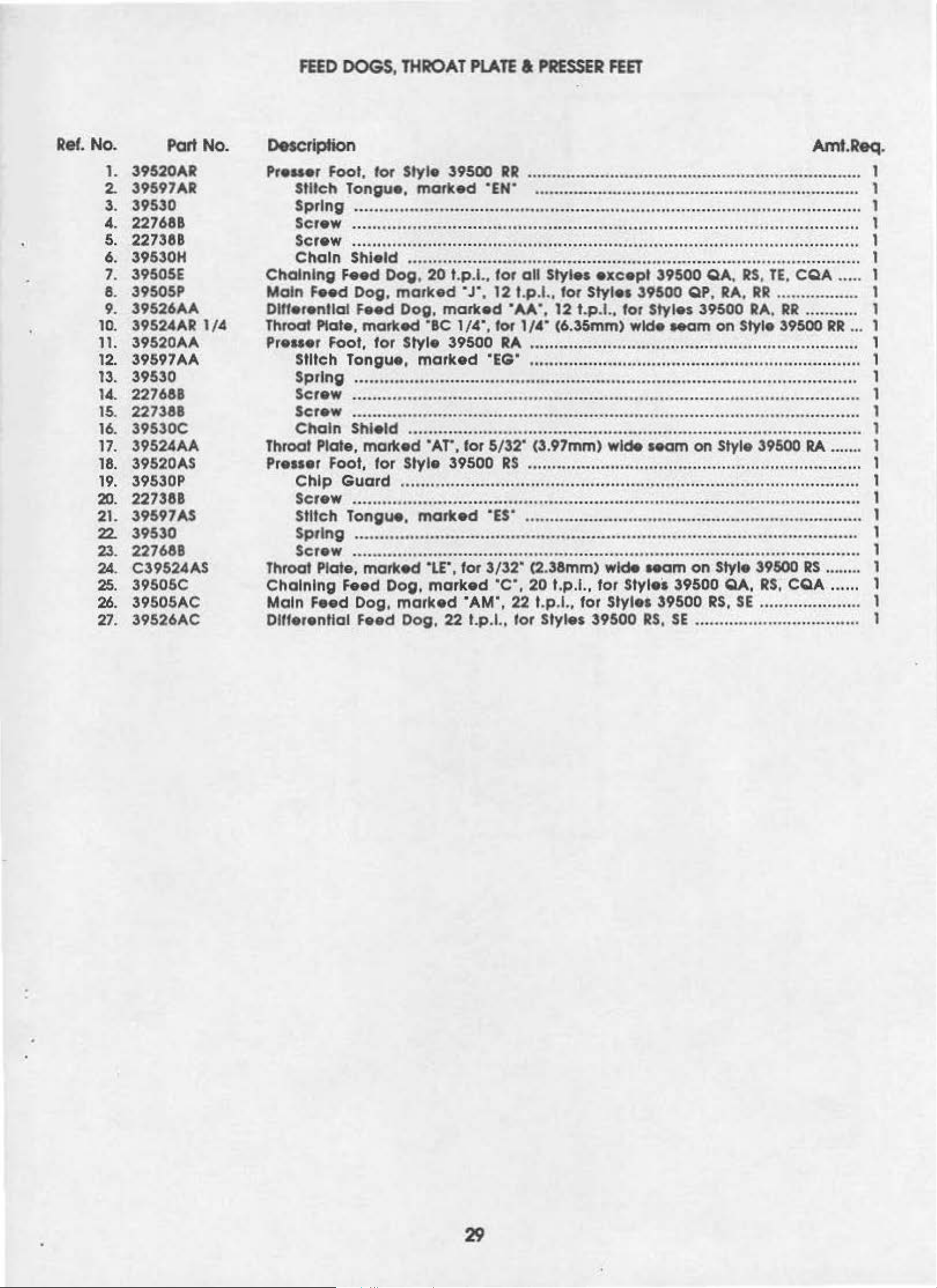 FEED DOGS, THROAT PLATE & PRESSER FEET

| Ref. No. | Part No. | Description | Amt.Req. |
|---|---|---|---|
| 1. | 39520AR | Presser Foot, for Style 39500 RR | 1 |
| 2. | 39597AR | Stitch Tongue, marked "EN" | 1 |
| 3. | 39530 | Spring | 1 |
| 4. | 22768B | Screw | 1 |
| 5. | 22738B | Screw | 1 |
| 6. | 39530H | Chain Shield | 1 |
| 7. | 39505E | Chaining Feed Dog, 20 t.p.i., for all Styles except 39500 QA, RS, TE, CQA | 1 |
| 8. | 39505P | Main Feed Dog, marked "J", 12 t.p.i., for Styles 39500 QP, RA, RR | 1 |
| 9. | 39526AA | Differential Feed Dog, marked "AA", 12 t.p.i., for Styles 39500 RA, RR | 1 |
| 10. | 39524AR 1/4 | Throat Plate, marked "BC 1/4", for 1/4" (6.35mm) wide seam on Style 39500 RR | 1 |
| 11. | 39520AA | Presser Foot, for Style 39500 RA | 1 |
| 12. | 39597AA | Stitch Tongue, marked "EG" | 1 |
| 13. | 39530 | Spring | 1 |
| 14. | 22768B | Screw | 1 |
| 15. | 22738B | Screw | 1 |
| 16. | 39530C | Chain Shield | 1 |
| 17. | 39524AA | Throat Plate, marked "AT", for 5/32" (3.97mm) wide seam on Style 39500 RA | 1 |
| 18. | 39520AS | Presser Foot, for Style 39500 RS | 1 |
| 19. | 39530P | Chip Guard | 1 |
| 20. | 22738B | Screw | 1 |
| 21. | 39597AS | Stitch Tongue, marked "ES" | 1 |
| 22. | 39530 | Spring | 1 |
| 23. | 22768B | Screw | 1 |
| 24. | C39524AS | Throat Plate, marked "LE", for 3/32" (2.38mm) wide seam on Style 39500 RS | 1 |
| 25. | 39505C | Chaining Feed Dog, marked "C", 20 t.p.i., for Styles 39500 QA, RS, CQA | 1 |
| 26. | 39505AC | Main Feed Dog, marked "AM", 22 t.p.i., for Styles 39500 RS, SE | 1 |
| 27. | 39526AC | Differential Feed Dog, 22 t.p.i., for Styles 39500 RS, SE | 1 |

29